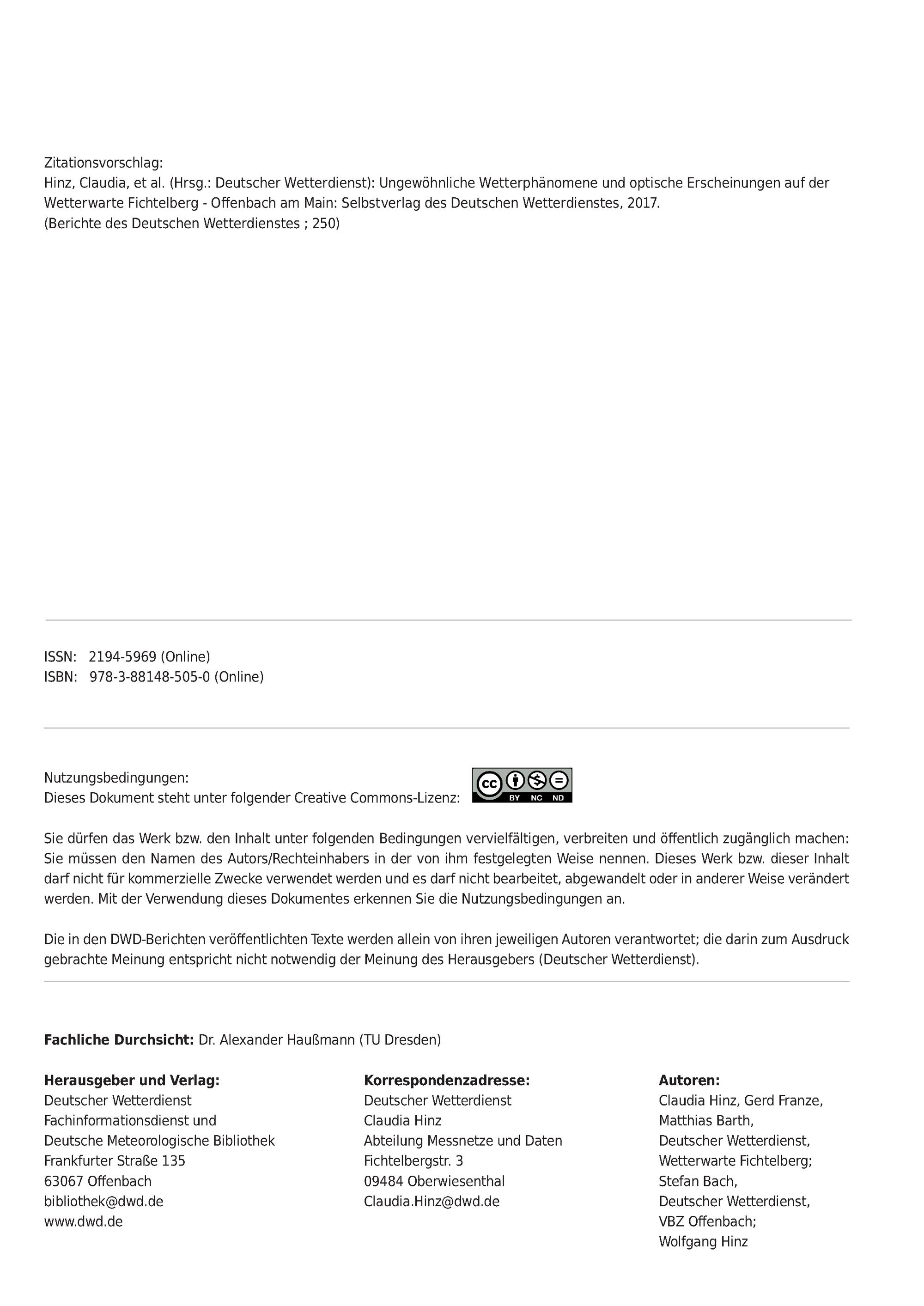 Zitationsvorschlag:
Hinz, Claudia, et al. (Hrsg.: Deutscher Wetterdienst): Ungewöhnliche Wetterphänomene und optische Erscheinungen auf der Wetterwarte Fichtelberg - Offenbach am Main: Selbstverlag des Deutschen Wetterdienstes, 2017.
(Berichte des Deutschen Wetterdienstes ; 250)

ISSN: 2194-5969 (Online)
ISBN: 978-3-88148-505-0 (Online)

Nutzungsbedingungen:
Dieses Dokument steht unter folgender Creative Commons-Lizenz:

cc BY NC ND

Sie dürfen das Werk bzw. den Inhalt unter folgenden Bedingungen vervielfältigen, verbreiten und öffentlich zugänglich machen: Sie müssen den Namen des Autors/Rechteinhabers in der von ihm festgelegten Weise nennen. Dieses Werk bzw. dieser Inhalt darf nicht für kommerzielle Zwecke verwendet werden und es darf nicht bearbeitet, abgewandelt oder in anderer Weise verändert werden. Mit der Verwendung dieses Dokumentes erkennen Sie die Nutzungsbedingungen an.

Die in den DWD-Berichten veröffentlichten Texte werden allein von ihren jeweiligen Autoren verantwortet; die darin zum Ausdruck gebrachte Meinung entspricht nicht notwendig der Meinung des Herausgebers (Deutscher Wetterdienst).

**Fachliche Durchsicht:** Dr. Alexander Haußmann (TU Dresden)

**Herausgeber und Verlag:**
Deutscher Wetterdienst
Fachinformationsdienst und
Deutsche Meteorologische Bibliothek
Frankfurter Straße 135
63067 Offenbach
bibliothek@dwd.de
www.dwd.de

**Korrespondenzadresse:**
Deutscher Wetterdienst
Claudia Hinz
Abteilung Messnetze und Daten
Fichtelbergstr. 3
09484 Oberwiesenthal
Claudia.Hinz@dwd.de

**Autoren:**
Claudia Hinz, Gerd Franze,
Matthias Barth,
Deutscher Wetterdienst,
Wetterwarte Fichtelberg;
Stefan Bach,
Deutscher Wetterdienst,
VBZ Offenbach;
Wolfgang Hinz